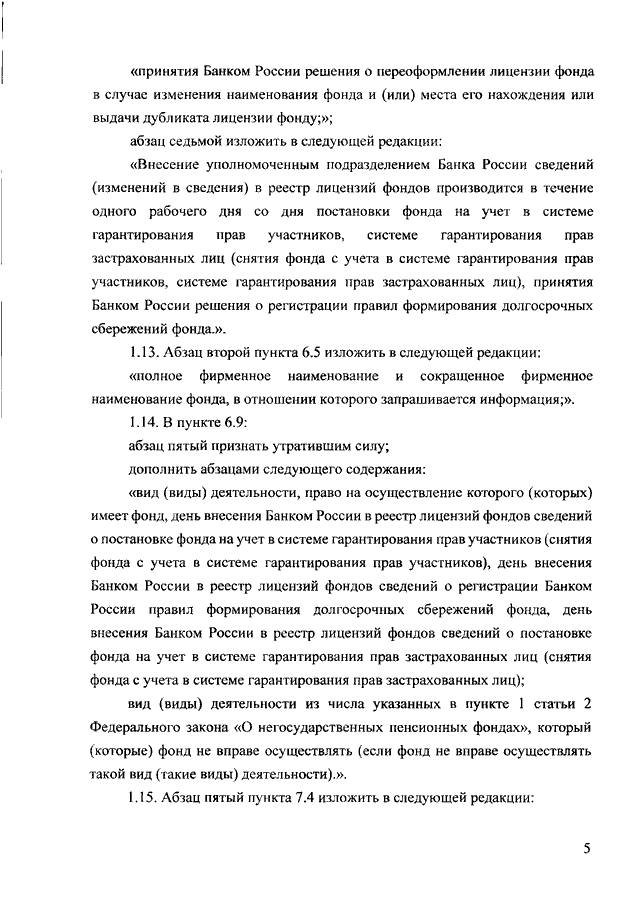 «принятия Банком России решения о переоформлении лицензии фонда в случае изменения наименования фонда и (или) места его нахождения или выдачи дубликата лицензии фонду;»;

абзац седьмой изложить в следующей редакции:

«Внесение уполномоченным подразделением Банка России сведений (изменений в сведения) в реестр лицензий фондов производится в течение одного рабочего дня со дня постановки фонда на учет в системе гарантирования прав участников, системе гарантирования прав застрахованных лиц (снятия фонда с учета в системе гарантирования прав участников, системе гарантирования прав застрахованных лиц), принятия Банком России решения о регистрации правил формирования долгосрочных сбережений фонда.».

1.13. Абзац второй пункта 6.5 изложить в следующей редакции:

«полное фирменное наименование и сокращенное фирменное наименование фонда, в отношении которого запрашивается информация;».

1.14. В пункте 6.9:

абзац пятый признать утратившим силу;

дополнить абзацами следующего содержания:

«вид (виды) деятельности, право на осуществление которого (которых) имеет фонд, день внесения Банком России в реестр лицензий фондов сведений о постановке фонда на учет в системе гарантирования прав участников (снятия фонда с учета в системе гарантирования прав участников), день внесения Банком России в реестр лицензий фондов сведений о регистрации Банком России правил формирования долгосрочных сбережений фонда, день внесения Банком России в реестр лицензий фондов сведений о постановке фонда на учет в системе гарантирования прав застрахованных лиц (снятия фонда с учета в системе гарантирования прав застрахованных лиц);

вид (виды) деятельности из числа указанных в пункте 1 статьи 2 Федерального закона «О негосударственных пенсионных фондах», который (которые) фонд не вправе осуществлять (если фонд не вправе осуществлять такой вид (такие виды) деятельности).».

1.15. Абзац пятый пункта 7.4 изложить в следующей редакции:

5